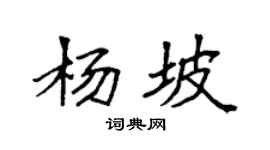 杨坡

词典网